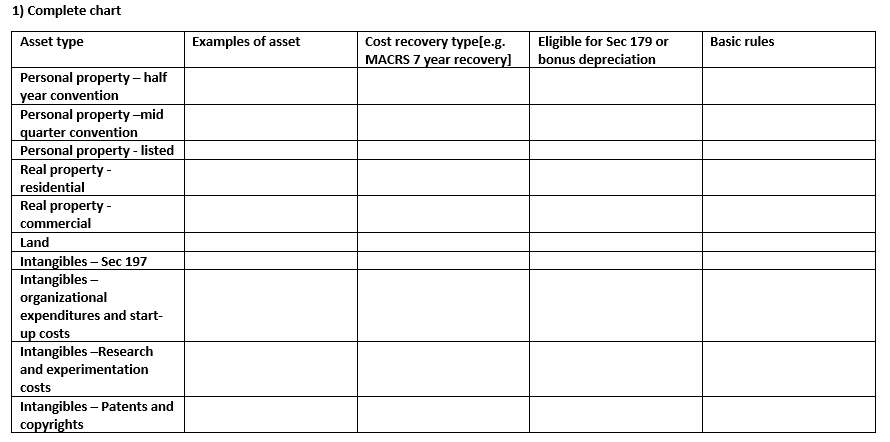 1) Complete chart

| Asset type | Examples of asset | Cost recovery type[e.g. MACRS 7 year recovery] | Eligible for Sec 179 or bonus depreciation | Basic rules |
|---|---|---|---|---|
| Personal property – half year convention | | | | |
| Personal property –mid quarter convention | | | | |
| Personal property - listed | | | | |
| Real property - residential | | | | |
| Real property - commercial | | | | |
| Land | | | | |
| Intangibles – Sec 197 | | | | |
| Intangibles – organizational expenditures and start-up costs | | | | |
| Intangibles –Research and experimentation costs | | | | |
| Intangibles – Patents and copyrights | | | | |